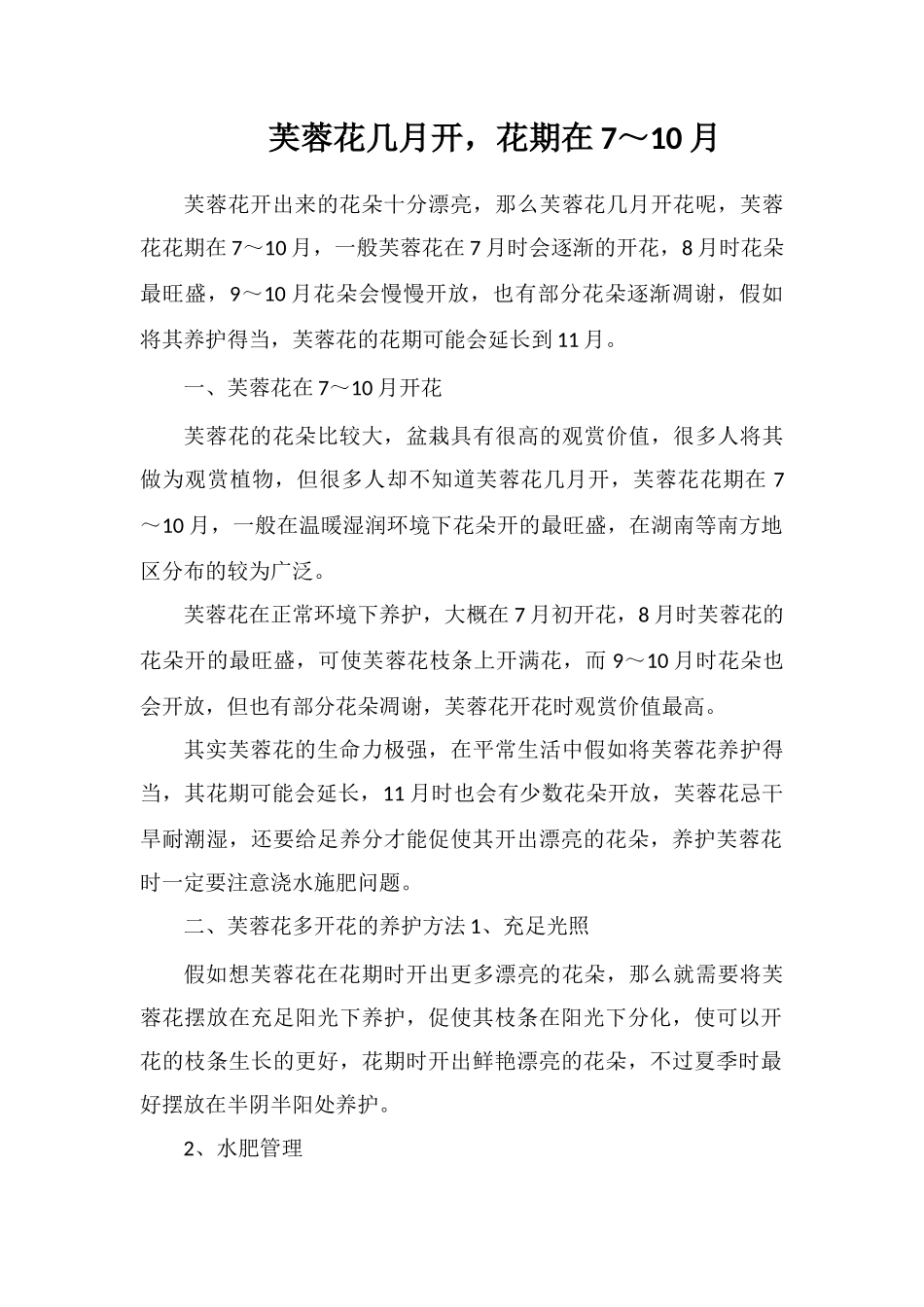 芙蓉花几月开，花期在7～10月

芙蓉花开出来的花朵十分漂亮，那么芙蓉花几月开花呢，芙蓉花花期在7～10月，一般芙蓉花在7月时会逐渐的开花，8月时花朵最旺盛，9～10月花朵会慢慢开放，也有部分花朵逐渐凋谢，假如将其养护得当，芙蓉花的花期可能会延长到11月。

一、芙蓉花在7～10月开花

芙蓉花的花朵比较大，盆栽具有很高的观赏价值，很多人将其做为观赏植物，但很多人却不知道芙蓉花几月开，芙蓉花花期在7～10月，一般在温暖湿润环境下花朵开的最旺盛，在湖南等南方地区分布的较为广泛。

芙蓉花在正常环境下养护，大概在7月初开花，8月时芙蓉花的花朵开的最旺盛，可使芙蓉花枝条上开满花，而9～10月时花朵也会开放，但也有部分花朵凋谢，芙蓉花开花时观赏价值最高。

其实芙蓉花的生命力极强，在平常生活中假如将芙蓉花养护得当，其花期可能会延长，11月时也会有少数花朵开放，芙蓉花忌干旱耐潮湿，还要给足养分才能促使其开出漂亮的花朵，养护芙蓉花时一定要注意浇水施肥问题。

二、芙蓉花多开花的养护方法1、充足光照

假如想芙蓉花在花期时开出更多漂亮的花朵，那么就需要将芙蓉花摆放在充足阳光下养护，促使其枝条在阳光下分化，使可以开花的枝条生长的更好，花期时开出鲜艳漂亮的花朵，不过夏季时最好摆放在半阴半阳处养护。

2、水肥管理